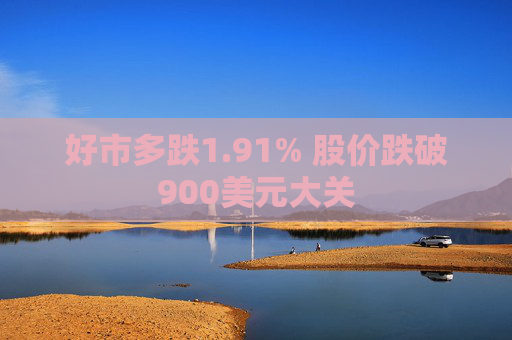 好市多跌1.91% 股价跌破900美元大关